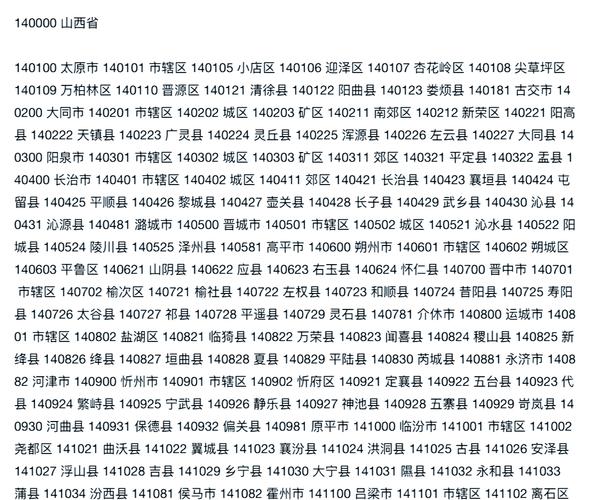 140000 山西省

140100 太原市 140101 市辖区 140105 小店区 140106 迎泽区 140107 杏花岭区 140108 尖草坪区 140109 万柏林区 140110 晋源区 140121 清徐县 140122 阳曲县 140123 娄烦县 140181 古交市 140200 大同市 140201 市辖区 140202 城区 140203 矿区 140211 南郊区 140212 新荣区 140221 阳高县 140222 天镇县 140223 广灵县 140224 灵丘县 140225 浑源县 140226 左云县 140227 大同县 140300 阳泉市 140301 市辖区 140302 城区 140303 矿区 140311 郊区 140321 平定县 140322 盂县 140400 长治市 140401 市辖区 140402 城区 140411 郊区 140421 长治县 140423 襄垣县 140424 屯留县 140425 平顺县 140426 黎城县 140427 壶关县 140428 长子县 140429 武乡县 140430 沁县 140431 沁源县 140481 潞城市 140500 晋城市 140501 市辖区 140502 城区 140521 沁水县 140522 阳城县 140524 陵川县 140525 泽州县 140581 高平市 140600 朔州市 140601 市辖区 140602 朔城区 140603 平鲁区 140621 山阴县 140622 应县 140623 右玉县 140624 怀仁县 140700 晋中市 140701 市辖区 140702 榆次区 140721 榆社县 140722 左权县 140723 和顺县 140724 昔阳县 140725 寿阳县 140726 太谷县 140727 祁县 140728 平遥县 140729 灵石县 140781 介休市 140800 运城市 140801 市辖区 140802 盐湖区 140821 临猗县 140822 万荣县 140823 闻喜县 140824 稷山县 140825 新绛县 140826 绛县 140827 垣曲县 140828 夏县 140829 平陆县 140830 芮城县 140881 永济市 140882 河津市 140900 忻州市 140901 市辖区 140902 忻府区 140921 定襄县 140922 五台县 140923 代县 140924 繁峙县 140925 宁武县 140926 静乐县 140927 神池县 140928 五寨县 140929 岢岚县 140930 河曲县 140931 保德县 140932 偏关县 140981 原平市 141000 临汾市 141001 市辖区 141002 尧都区 141021 曲沃县 141022 翼城县 141023 襄汾县 141024 洪洞县 141025 古县 141026 安泽县 141027 浮山县 141028 吉县 141029 乡宁县 141030 大宁县 141031 隰县 141032 永和县 141033 蒲县 141034 汾西县 141081 侯马市 141082 霍州市 141100 吕梁市 141101 市辖区 141102 离石区